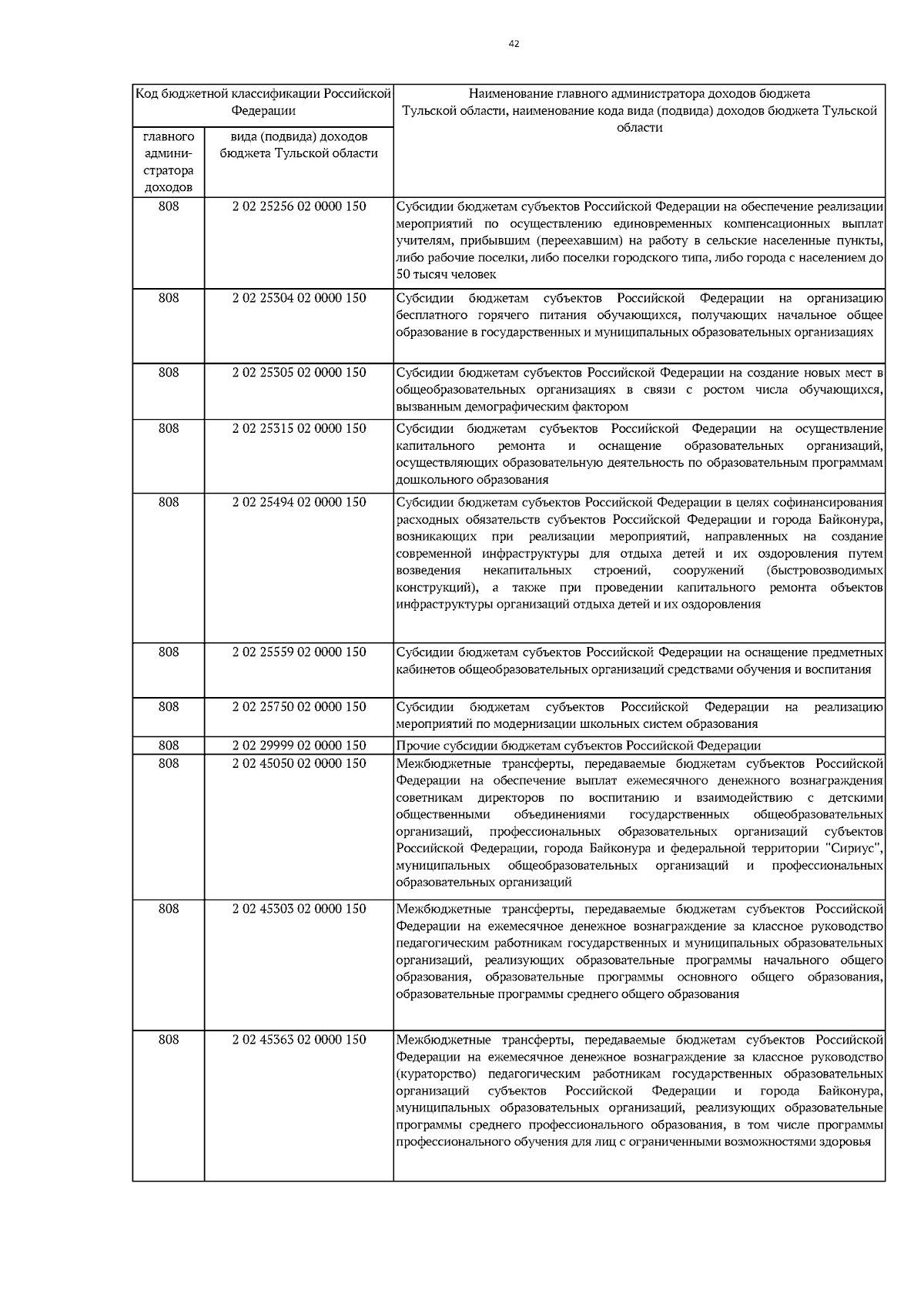 42

| Код бюджетной классификации Российской Федерации | | Наименование главного администратора доходов бюджета Тульской области, наименование кода вида (подвида) доходов бюджета Тульской области |
|---|---|---|
| главного администратора доходов | вида (подвида) доходов бюджета Тульской области | |
| 808 | 2 02 25256 02 0000 150 | Субсидии бюджетам субъектов Российской Федерации на обеспечение реализации мероприятий по осуществлению единовременных компенсационных выплат учителям, прибывшим (переехавшим) на работу в сельские населенные пункты, либо рабочие поселки, либо поселки городского типа, либо города с населением до 50 тысяч человек |
| 808 | 2 02 25304 02 0000 150 | Субсидии бюджетам субъектов Российской Федерации на организацию бесплатного горячего питания обучающихся, получающих начальное общее образование в государственных и муниципальных образовательных организациях |
| 808 | 2 02 25305 02 0000 150 | Субсидии бюджетам субъектов Российской Федерации на создание новых мест в общеобразовательных организациях в связи с ростом числа обучающихся, вызванным демографическим фактором |
| 808 | 2 02 25315 02 0000 150 | Субсидии бюджетам субъектов Российской Федерации на осуществление капитального ремонта и оснащение образовательных организаций, осуществляющих образовательную деятельность по образовательным программам дошкольного образования |
| 808 | 2 02 25494 02 0000 150 | Субсидии бюджетам субъектов Российской Федерации в целях софинансирования расходных обязательств субъектов Российской Федерации и города Байконура, возникающих при реализации мероприятий, направленных на создание современной инфраструктуры для отдыха детей и их оздоровления путем возведения некапитальных строений, сооружений (быстровозводимых конструкций), а также при проведении капитального ремонта объектов инфраструктуры организаций отдыха детей и их оздоровления |
| 808 | 2 02 25559 02 0000 150 | Субсидии бюджетам субъектов Российской Федерации на оснащение предметных кабинетов общеобразовательных организаций средствами обучения и воспитания |
| 808 | 2 02 25750 02 0000 150 | Субсидии бюджетам субъектов Российской Федерации на реализацию мероприятий по модернизации школьных систем образования |
| 808 | 2 02 29999 02 0000 150 | Прочие субсидии бюджетам субъектов Российской Федерации |
| 808 | 2 02 45050 02 0000 150 | Межбюджетные трансферты, передаваемые бюджетам субъектов Российской Федерации на обеспечение выплат ежемесячного денежного вознаграждения советникам директоров по воспитанию и взаимодействию с детскими общественными объединениями государственных общеобразовательных организаций, профессиональных образовательных организаций субъектов Российской Федерации, города Байконура и федеральной территории "Сириус", муниципальных общеобразовательных организаций и профессиональных образовательных организаций |
| 808 | 2 02 45303 02 0000 150 | Межбюджетные трансферты, передаваемые бюджетам субъектов Российской Федерации на ежемесячное денежное вознаграждение за классное руководство педагогическим работникам государственных и муниципальных образовательных организаций, реализующих образовательные программы начального общего образования, образовательные программы основного общего образования, образовательные программы среднего общего образования |
| 808 | 2 02 45363 02 0000 150 | Межбюджетные трансферты, передаваемые бюджетам субъектов Российской Федерации на ежемесячное денежное вознаграждение за классное руководство (кураторство) педагогическим работникам государственных образовательных организаций субъектов Российской Федерации и города Байконура, муниципальных образовательных организаций, реализующих образовательные программы среднего профессионального образования, в том числе программы профессионального обучения для лиц с ограниченными возможностями здоровья |